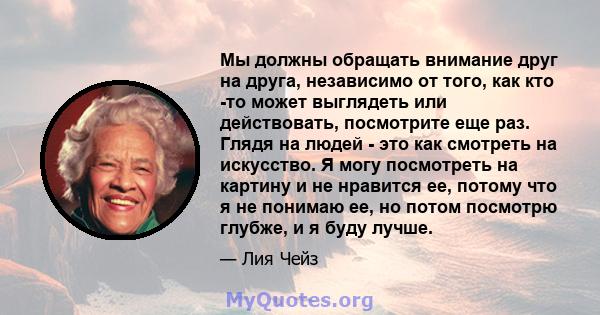 Мы должны обращать внимание друг на друга, независимо от того, как кто -то может выглядеть или действовать, посмотрите еще раз. Глядя на людей - это как смотреть на искусство. Я могу посмотреть на картину и не нравится ее, потому что я не понимаю ее, но потом посмотрю глубже, и я буду лучше.

— Лия Чейз

MyQuotes.org